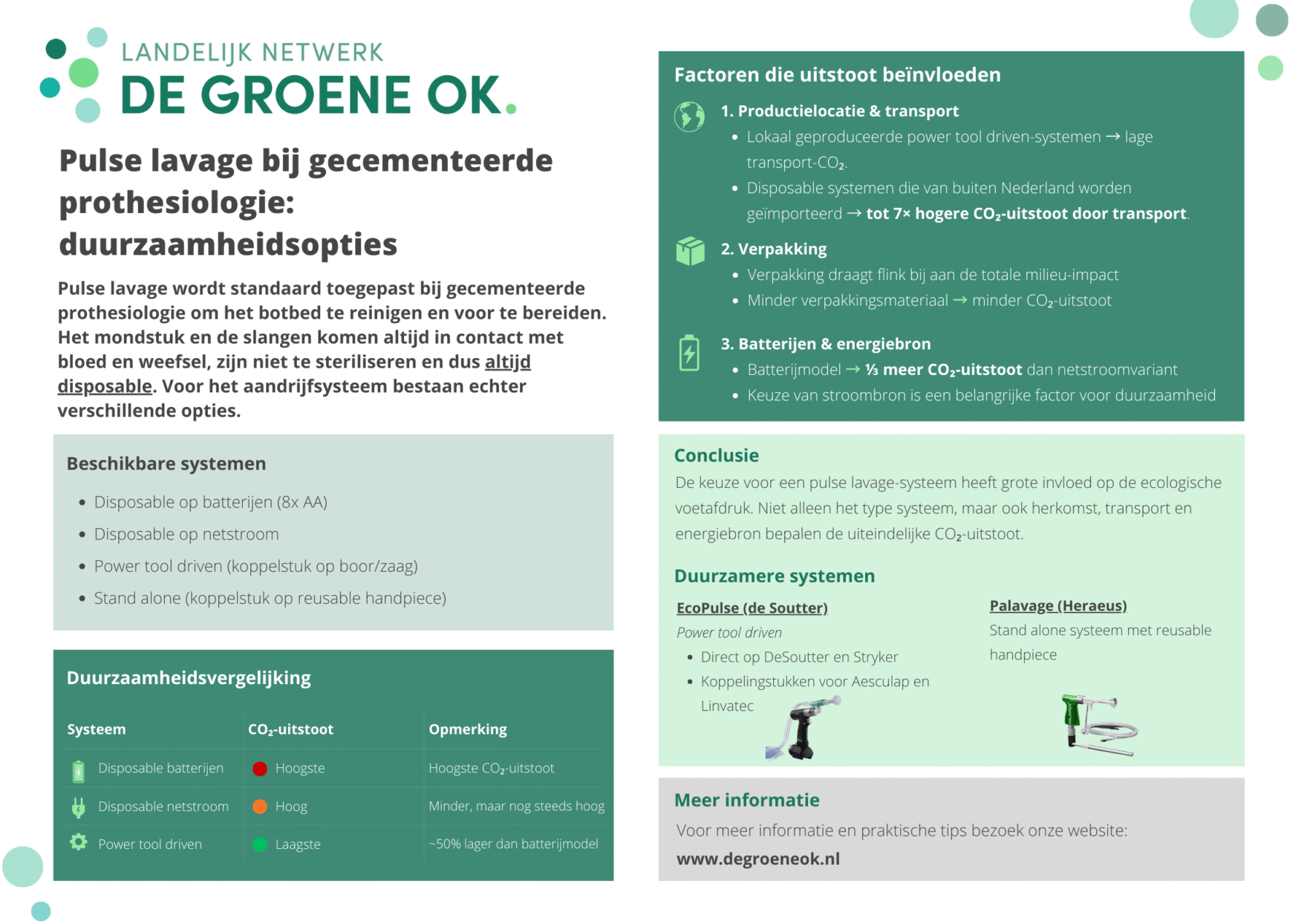 LANDELIJK NETWERK
DE GROENE OK.

Pulse lavage bij gecementeerde prothesiologie: duurzaamheidsopties

Pulse lavage wordt standaard toegepast bij gecementeerde prothesiologie om het botbed te reinigen en voor te bereiden. Het mondstuk en de slangen komen altijd in contact met bloed en weefsel, zijn niet te steriliseren en dus altijd disposable. Voor het aandrijfsysteem bestaan echter verschillende opties.

Beschikbare systemen

- Disposable op batterijen (8x AA)
- Disposable op netstroom
- Power tool driven (koppelstuk op boor/zaag)
- Stand alone (koppelstuk op reusable handpiece)

Duurzaamheidsvergelijking

| Systeem | $CO_2$-uitstoot | Opmerking |
|---|---|---|
| Disposable batterijen | Hoogste | Hoogste $CO_2$-uitstoot |
| Disposable netstroom | Hoog | Minder, maar nog steeds hoog |
| Power tool driven | Laagste | ~50% lager dan batterijmodel |

Factoren die uitstoot beïnvloeden

1. Productielocatie & transport
- Lokaal geproduceerde power tool driven-systemen → lage transport-$CO_2$.
- Disposable systemen die van buiten Nederland worden geïmporteerd → tot 7× hogere $CO_2$-uitstoot door transport.

2. Verpakking
- Verpakking draagt flink bij aan de totale milieu-impact
- Minder verpakkingsmateriaal → minder $CO_2$-uitstoot

3. Batterijen & energiebron
- Batterijmodel → ⅓ meer $CO_2$-uitstoot dan netstroomvariant
- Keuze van stroombron is een belangrijke factor voor duurzaamheid

Conclusie
De keuze voor een pulse lavage-systeem heeft grote invloed op de ecologische voetafdruk. Niet alleen het type systeem, maar ook herkomst, transport en energiebron bepalen de uiteindelijke $CO_2$-uitstoot.

Duurzamere systemen

EcoPulse (de Soutter)
Power tool driven
- Direct op DeSoutter en Stryker
- Koppelingstukken voor Aesculap en Linvatec

Palavage (Heraeus)
Stand alone systeem met reusable handpiece

Meer informatie
Voor meer informatie en praktische tips bezoek onze website:
www.degroeneok.nl